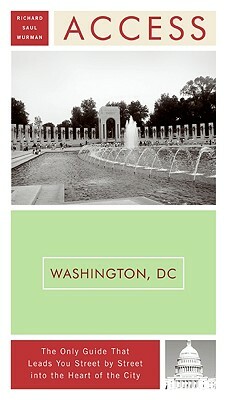 RICHARD SAUL WURMAN

ACCESS

WASHINGTON, DC

The Only Guide That Leads You Street by Street into the Heart of the City